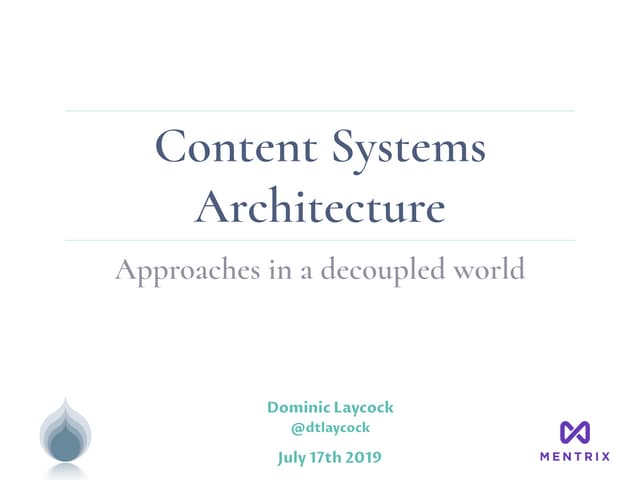 Content Systems Architecture

Approaches in a decoupled world

Dominic Laycock
@dtlaycock

July 17th 2019

MENTRIX